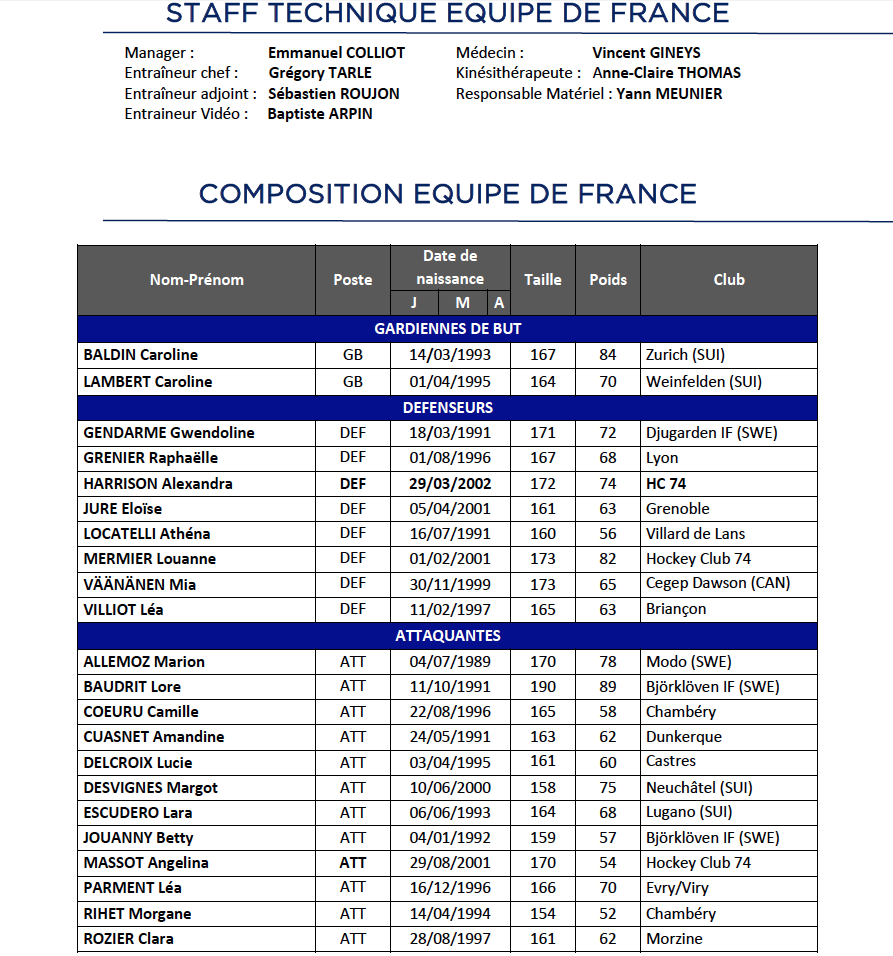 STAFF TECHNIQUE EQUIPE DE FRANCE

Manager : Emmanuel COLLIOT
Entraîneur chef : Grégory TARLE
Entraîneur adjoint : Sébastien ROUJON
Entraineur Vidéo : Baptiste ARPIN

Médecin : Vincent GINEYS
Kinésithérapeute : Anne-Claire THOMAS
Responsable Matériel : Yann MEUNIER

COMPOSITION EQUIPE DE FRANCE

| Nom-Prénom | Poste | Date de naissance J M A | Taille | Poids | Club |
|---|---|---|---|---|---|
| GARDIENNES DE BUT | | | | | |
| BALDIN Caroline | GB | 14/03/1993 | 167 | 84 | Zurich (SUI) |
| LAMBERT Caroline | GB | 01/04/1995 | 164 | 70 | Weinfelden (SUI) |
| DEFENSEURS | | | | | |
| GENDARME Gwendoline | DEF | 18/03/1991 | 171 | 72 | Djugarden IF (SWE) |
| GRENIER Raphaëlle | DEF | 01/08/1996 | 167 | 68 | Lyon |
| HARRISON Alexandra | DEF | 29/03/2002 | 172 | 74 | HC 74 |
| JURE Eloïse | DEF | 05/04/2001 | 161 | 63 | Grenoble |
| LOCATELLI Athéna | DEF | 16/07/1991 | 160 | 56 | Villard de Lans |
| MERMIER Louanne | DEF | 01/02/2001 | 173 | 82 | Hockey Club 74 |
| VÄÄNÄNEN Mia | DEF | 30/11/1999 | 173 | 65 | Cegep Dawson (CAN) |
| VILLIOT Léa | DEF | 11/02/1997 | 165 | 63 | Briançon |
| ATTAQUANTES | | | | | |
| ALLEMOZ Marion | ATT | 04/07/1989 | 170 | 78 | Modo (SWE) |
| BAUDRIT Lore | ATT | 11/10/1991 | 190 | 89 | Björklöven IF (SWE) |
| COEURU Camille | ATT | 22/08/1996 | 165 | 58 | Chambéry |
| CUASNET Amandine | ATT | 24/05/1991 | 163 | 62 | Dunkerque |
| DELCROIX Lucie | ATT | 03/04/1995 | 161 | 60 | Castres |
| DESVIGNES Margot | ATT | 10/06/2000 | 158 | 75 | Neuchâtel (SUI) |
| ESCUDERO Lara | ATT | 06/06/1993 | 164 | 68 | Lugano (SUI) |
| JOUANNY Betty | ATT | 04/01/1992 | 159 | 57 | Björklöven IF (SWE) |
| MASSOT Angelina | ATT | 29/08/2001 | 170 | 54 | Hockey Club 74 |
| PARMENT Léa | ATT | 16/12/1996 | 166 | 70 | Evry/Viry |
| RIHET Morgane | ATT | 14/04/1994 | 154 | 52 | Chambéry |
| ROZIER Clara | ATT | 28/08/1997 | 161 | 62 | Morzine |